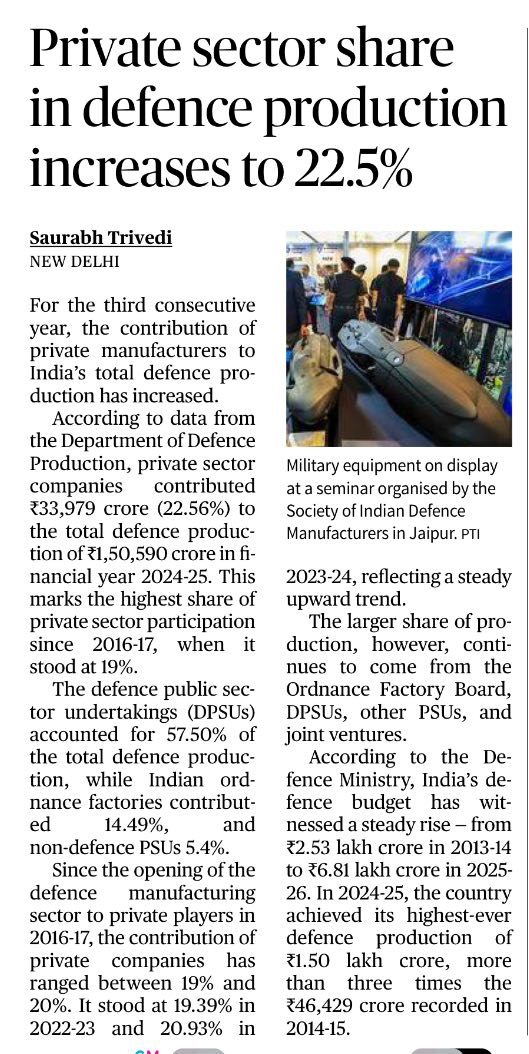 Private sector share in defence production increases to 22.5%

Saurabh Trivedi
NEW DELHI

For the third consecutive year, the contribution of private manufacturers to India's total defence production has increased.

According to data from the Department of Defence Production, private sector companies contributed ₹33,979 crore (22.56%) to the total defence production of ₹1,50,590 crore in financial year 2024-25. This marks the highest share of private sector participation since 2016-17, when it stood at 19%.

The defence public sector undertakings (DPSUs) accounted for 57.50% of the total defence production, while Indian ordnance factories contributed 14.49%, and non-defence PSUs 5.4%.

Since the opening of the defence manufacturing sector to private players in 2016-17, the contribution of private companies has ranged between 19% and 20%. It stood at 19.39% in 2022-23 and 20.93% in 2023-24, reflecting a steady upward trend.

Military equipment on display at a seminar organised by the Society of Indian Defence Manufacturers in Jaipur. PTI

The larger share of production, however, continues to come from the Ordnance Factory Board, DPSUs, other PSUs, and joint ventures.

According to the Defence Ministry, India's defence budget has witnessed a steady rise – from ₹2.53 lakh crore in 2013-14 to ₹6.81 lakh crore in 2025-26. In 2024-25, the country achieved its highest-ever defence production of ₹1.50 lakh crore, more than three times the ₹46,429 crore recorded in 2014-15.